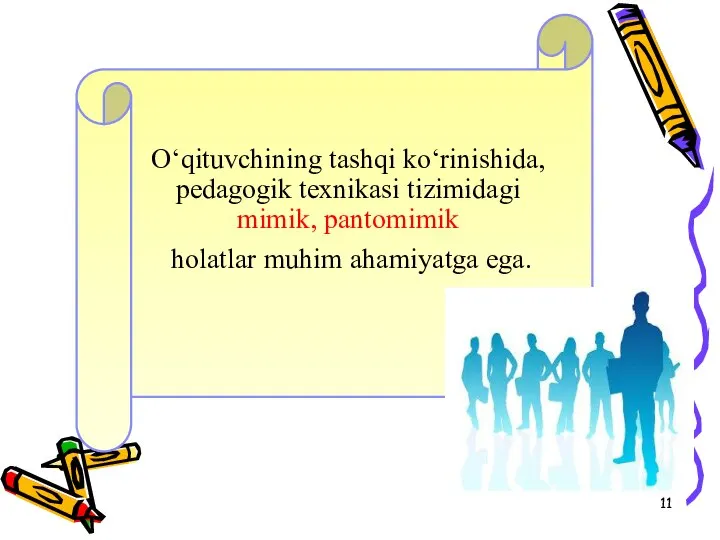 O‘qituvchining tashqi ko‘rinishida, pedagogik texnikasi tizimidagi mimik, pantomimik holatlar muhim ahamiyatga ega.

11